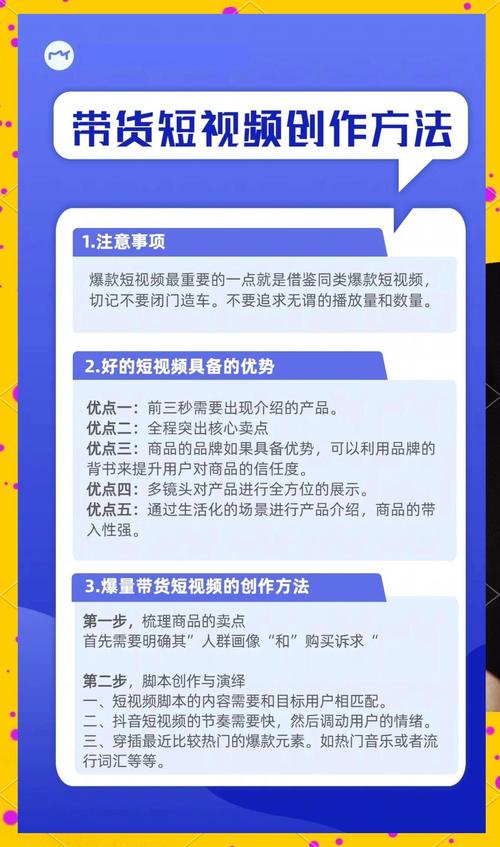 带货短视频创作方法

1.注意事项

爆款短视频最重要的一点就是借鉴同类爆款短视频，切记不要闭门造车。不要追求无谓的播放量和数量。

2.好的短视频具备的优势

优点一：前三秒需要出现介绍的产品。
优点二：全程突出核心卖点
优点三：商品的品牌如果具备优势，可以利用品牌的背书来提升用户对商品的信任度。
优点四：多镜头对产品进行全方位的展示。
优点五：通过生活化的场景进行产品介绍，商品的带入性强。

3.爆量带货短视频的创作方法

第一步，梳理商品的卖点
首先需要明确其”人群画像“和”购买诉求“

第二步，脚本创作与演绎
一、短视频脚本的内容需要和目标用户相匹配。
二、抖音短视频的节奏需要快，然后调动用户的情绪。
三、穿插最近比较热门的爆款元素。如热门音乐或者流行词汇等等。